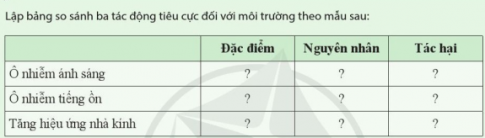 Lập bảng so sánh ba tác động tiêu cực đối với môi trường theo mẫu sau:

| | Đặc điểm | Nguyên nhân | Tác hại |
|---|---|---|---|
| Ô nhiễm ánh sáng | ? | ? | ? |
| Ô nhiễm tiếng ồn | ? | ? | ? |
| Tăng hiệu ứng nhà kính | ? | ? | ? |